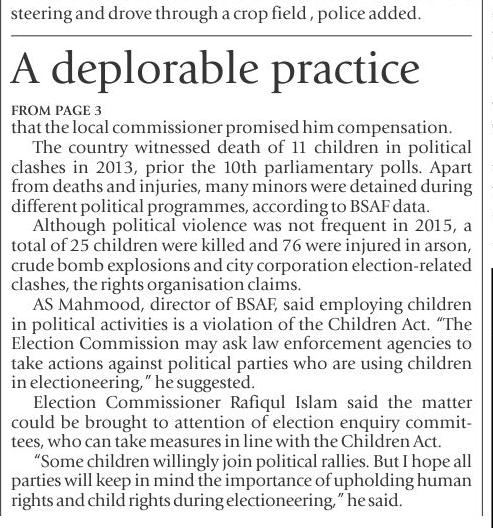 steering and drove through a crop field , police added.

A deplorable practice

FROM PAGE 3
that the local commissioner promised him compensation.

The country witnessed death of 11 children in political clashes in 2013, prior the 10th parliamentary polls. Apart from deaths and injuries, many minors were detained during different political programmes, according to BSAF data.

Although political violence was not frequent in 2015, a total of 25 children were killed and 76 were injured in arson, crude bomb explosions and city corporation election-related clashes, the rights organisation claims.

AS Mahmood, director of BSAF, said employing children in political activities is a violation of the Children Act. "The Election Commission may ask law enforcement agencies to take actions against political parties who are using children in electioneering," he suggested.

Election Commissioner Rafiqul Islam said the matter could be brought to attention of election enquiry committees, who can take measures in line with the Children Act.

"Some children willingly join political rallies. But I hope all parties will keep in mind the importance of upholding human rights and child rights during electioneering," he said.